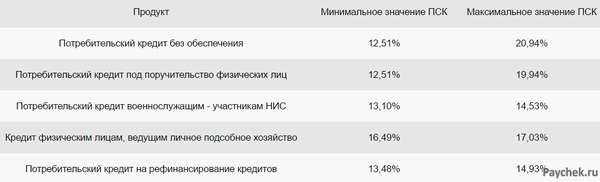 | Продукт | Минимальное значение ПСК | Максимальное значение ПСК |
|---|---|---|
| Потребительский кредит без обеспечения | 12,51% | 20,94% |
| Потребительский кредит под поручительство физических лиц | 12,51% | 19,94% |
| Потребительский кредит военнослужащим - участникам НИС | 13,10% | 14,53% |
| Кредит физическим лицам, ведущим личное подсобное хозяйство | 16,49% | 17,03% |
| Потребительский кредит на рефинансирование кредитов | 13,48% | 14,93% |

Paychek.ru